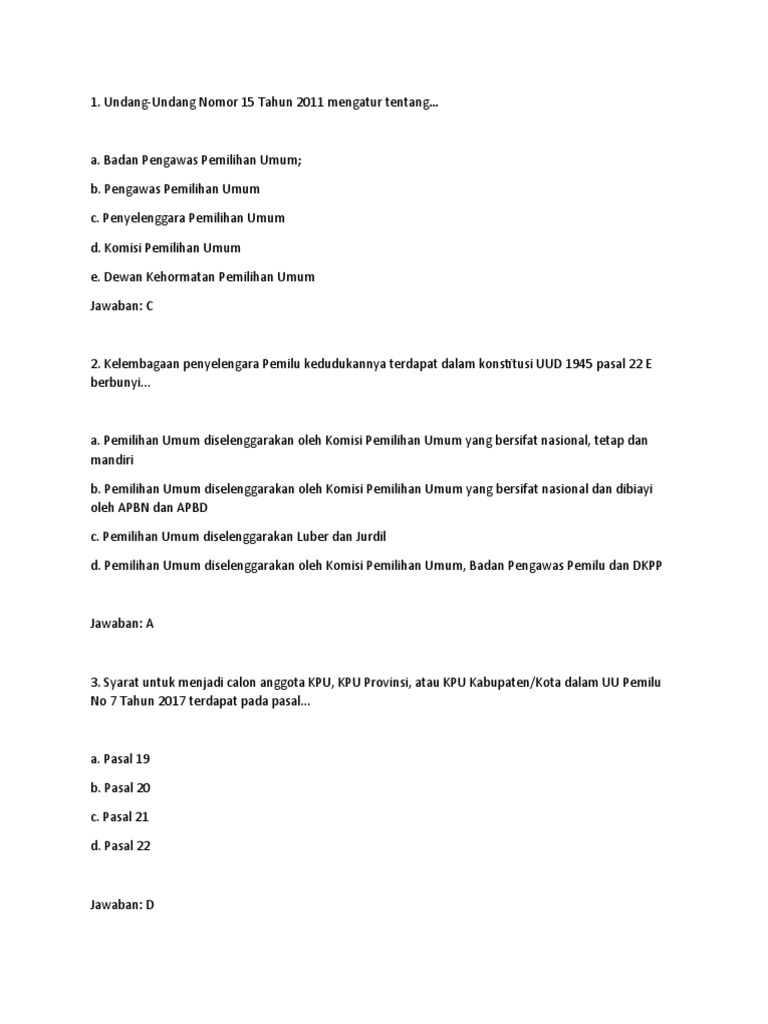 1. Undang-Undang Nomor 15 Tahun 2011 mengatur tentang...

a. Badan Pengawas Pemilihan Umum;

b. Pengawas Pemilihan Umum

c. Penyelenggara Pemilihan Umum

d. Komisi Pemilihan Umum

e. Dewan Kehormatan Pemilihan Umum

Jawaban: C

2. Kelembagaan penyelengara Pemilu kedudukannya terdapat dalam konstitusi UUD 1945 pasal 22 E berbunyi...

a. Pemilihan Umum diselenggarakan oleh Komisi Pemilihan Umum yang bersifat nasional, tetap dan mandiri

b. Pemilihan Umum diselenggarakan oleh Komisi Pemilihan Umum yang bersifat nasional dan dibiayi oleh APBN dan APBD

c. Pemilihan Umum diselenggarakan Luber dan Jurdil

d. Pemilihan Umum diselenggarakan oleh Komisi Pemilihan Umum, Badan Pengawas Pemilu dan DKPP

Jawaban: A

3. Syarat untuk menjadi calon anggota KPU, KPU Provinsi, atau KPU Kabupaten/Kota dalam UU Pemilu No 7 Tahun 2017 terdapat pada pasal...

a. Pasal 19

b. Pasal 20

c. Pasal 21

d. Pasal 22

Jawaban: D